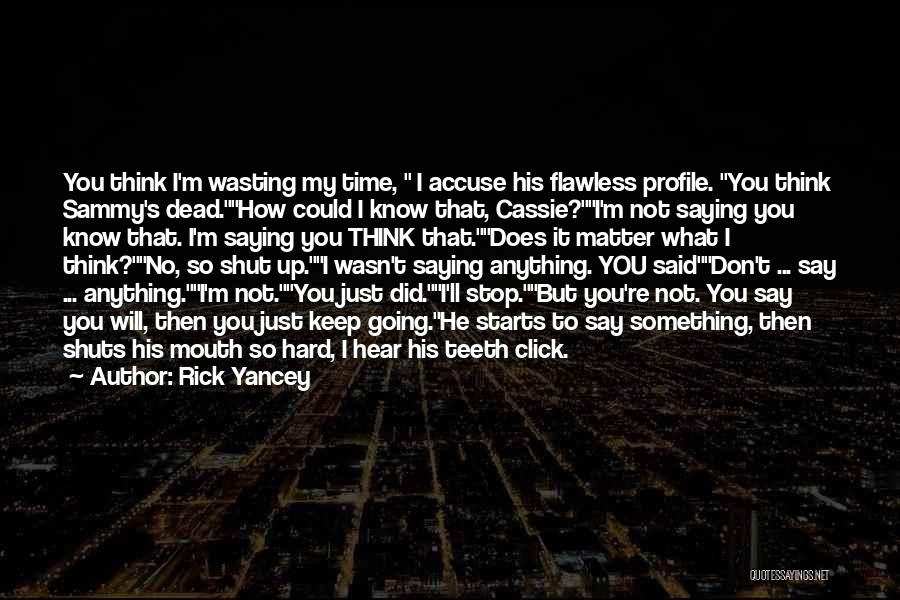 You think I'm wasting my time, " I accuse his flawless profile. "You think Sammy's dead.""How could I know that, Cassie?""I'm not saying you know that. I'm saying you THINK that.""Does it matter what I think?""No, so shut up.""I wasn't saying anything. YOU said""Don't ... say ... anything.""I'm not.""You just did.""I'll stop.""But you're not. You say you will, then you just keep going."He starts to say something, then shuts his mouth so hard, I hear his teeth click.

Author: Rick Yancey

QUOTESSAYINGS.NET